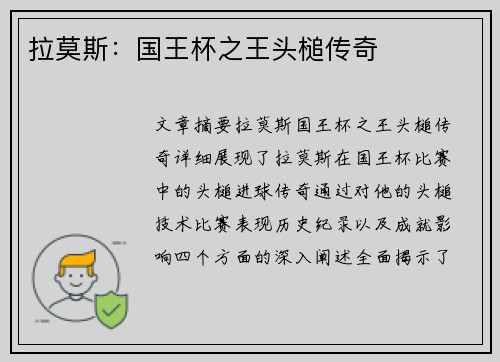 拉莫斯：国王杯之王头槌传奇

文章摘要拉莫斯国王杯之王头槌传奇详细展现了拉莫斯在国王杯比赛中的头槌进球传奇通过对他的头槌技术比赛表现历史纪录以及成就影响四个方面的深入阐述全面揭示了